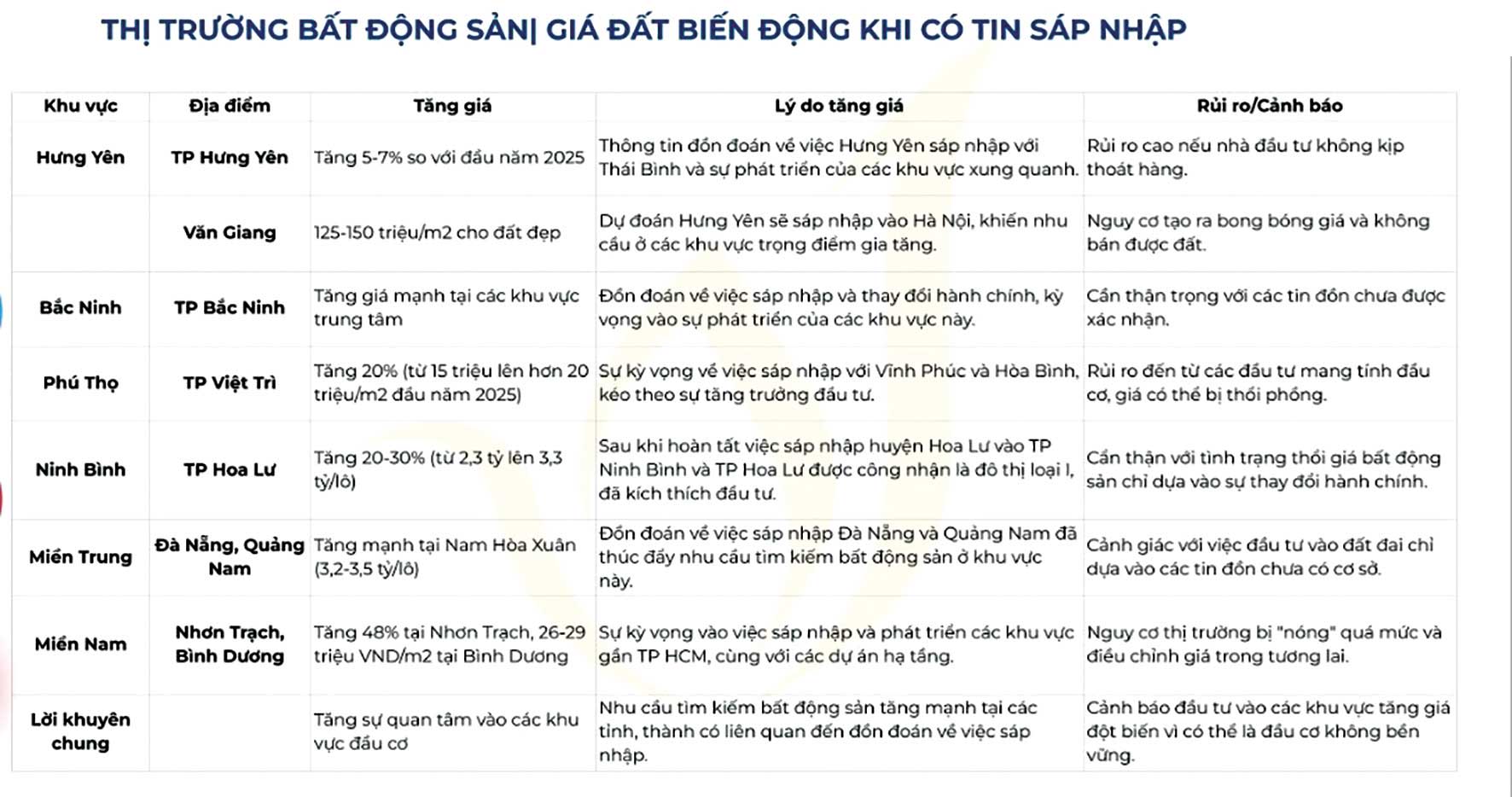 THỊ TRƯỜNG BẤT ĐỘNG SẢN| GIÁ ĐẤT BIẾN ĐỘNG KHI CÓ TIN SÁP NHẬP

| Khu vực | Địa điểm | Tăng giá | Lý do tăng giá | Rủi ro/Cảnh báo |
|---|---|---|---|---|
| Hưng Yên | TP Hưng Yên | Tăng 5-7% so với đầu năm 2025 | Thông tin đồn đoán về việc Hưng Yên sáp nhập với Thái Bình và sự phát triển của các khu vực xung quanh. | Rủi ro cao nếu nhà đầu tư không kịp thoát hàng. |
| | Văn Giang | 125-150 triệu/m2 cho đất đẹp | Dự đoán Hưng Yên sẽ sáp nhập vào Hà Nội, khiến nhu cầu ở các khu vực trọng điểm gia tăng. | Nguy cơ tạo ra bong bóng giá và không bán được đất. |
| Bắc Ninh | TP Bắc Ninh | Tăng giá mạnh tại các khu vực trung tâm | Đồn đoán về việc sáp nhập và thay đổi hành chính, kỳ vọng vào sự phát triển của các khu vực này. | Cẩn thận trọng với các tin đồn chưa được xác nhận. |
| Phú Thọ | TP Việt Trì | Tăng 20% (từ 15 triệu lên hơn 20 triệu/m2 đầu năm 2025) | Sự kỳ vọng về việc sáp nhập với Vĩnh Phúc và Hòa Bình, kéo theo sự tăng trưởng đầu tư. | Rủi ro đến từ các đầu tư mang tính đầu cơ, giá có thể bị thổi phồng. |
| Ninh Bình | TP Hoa Lư | Tăng 20-30% (từ 2,3 tỷ lên 3,3 tỷ/lô) | Sau khi hoàn tất việc sáp nhập huyện Hoa Lư vào TP Ninh Bình và TP Hoa Lư được công nhận là đô thị loại I, đã kích thích đầu tư. | Cẩn thận với tình trạng thổi giá bất động sản chỉ dựa vào sự thay đổi hành chính. |
| Miền Trung | Đà Nẵng, Quảng Nam | Tăng mạnh tại Nam Hòa Xuân (3,2-3,5 tỷ/lô) | Đồn đoán về việc sáp nhập Đà Nẵng và Quảng Nam đã thúc đẩy nhu cầu tìm kiếm bất động sản ở khu vực này. | Cảnh giác với việc đầu tư vào đất đai chỉ dựa vào các tin đồn chưa có cơ sở. |
| Miền Nam | Nhơn Trạch, Bình Dương | Tăng 48% tại Nhơn Trạch, 26-29 triệu VND/m2 tại Bình Dương | Sự kỳ vọng vào việc sáp nhập và phát triển các khu vực gần TP HCM, cùng với các dự án hạ tầng. | Nguy cơ thị trường bị "nóng" quá mức và điều chỉnh giá trong tương lai. |
| Lời khuyên chung | | Tăng sự quan tâm vào các khu vực đầu cơ | Nhu cầu tìm kiếm bất động sản tăng mạnh tại các tỉnh, thành có liên quan đến đồn đoán về việc sáp nhập. | Cảnh báo đầu tư vào các khu vực tăng giá đột biến vì có thể là đầu cơ không bền vững. |